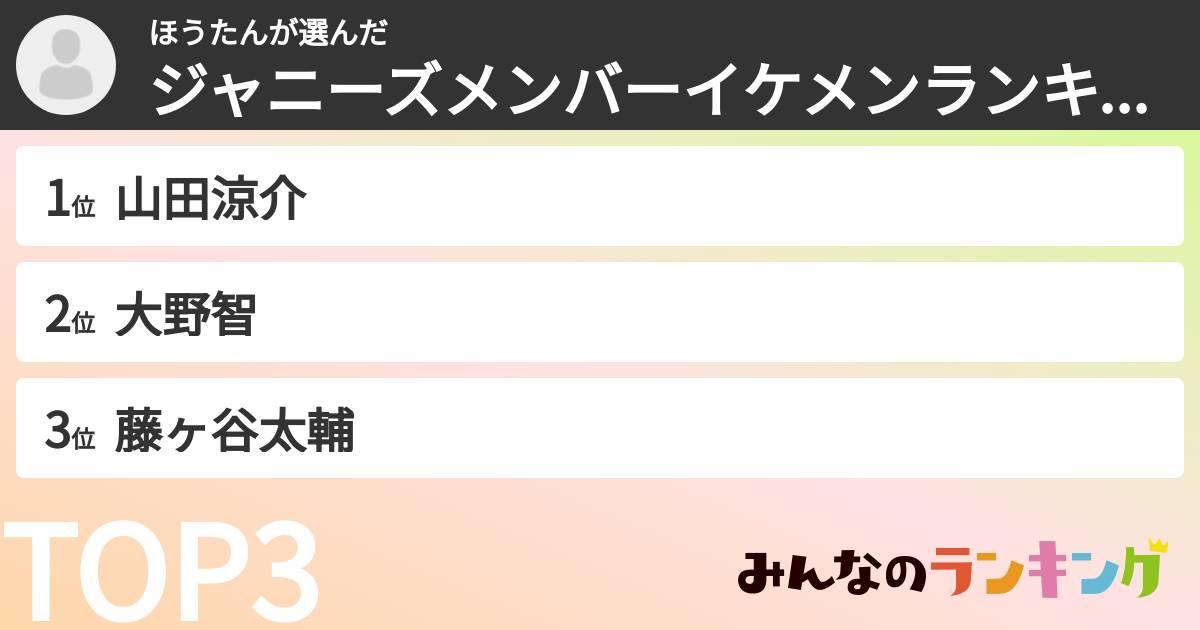 ほうたんが選んだ
ジャニーズメンバーイケメンランキ...

1位 山田涼介

2位 大野智

3位 藤ヶ谷太輔

TOP3

みんなのランキング